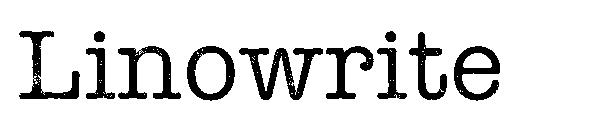 Linowrite